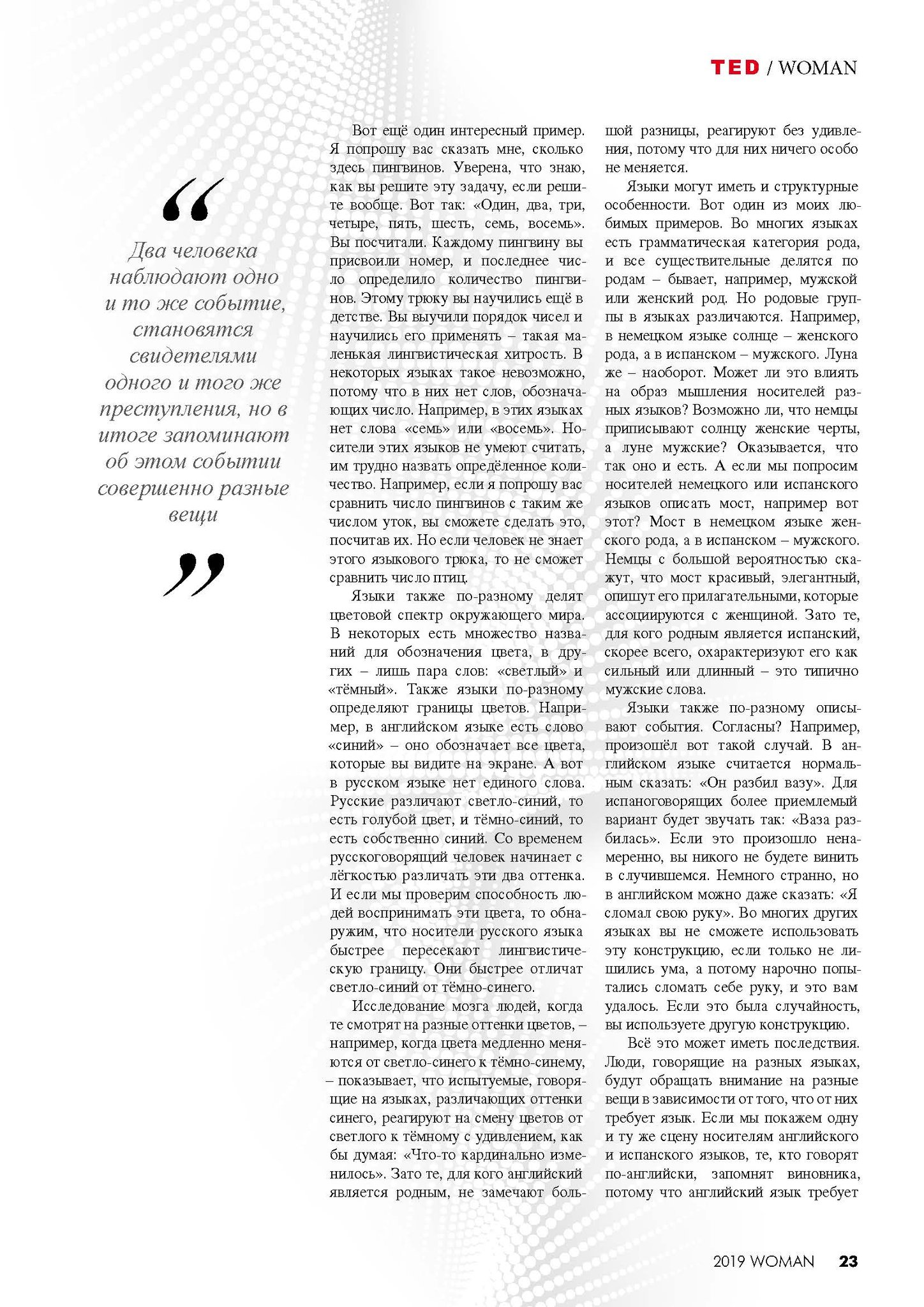 TED / WOMAN

“

Два человека наблюдают одно и то же событие, становятся свидетелями одного и того же преступления, но в итоге запоминают об этом событии совершенно разные вещи

”

Вот ещё один интересный пример. Я попрошу вас сказать мне, сколько здесь пингвинов. Уверена, что знаю, как вы решите эту задачу, если решите вообще. Вот так: «Один, два, три, четыре, пять, шесть, семь, восемь». Вы посчитали. Каждому пингвину вы присвоили номер, и последнее число определило количество пингвинов. Этому трюку вы научились ещё в детстве. Вы выучили порядок чисел и научились его применять – такая маленькая лингвистическая хитрость. В некоторых языках такое невозможно, потому что в них нет слов, обозначающих число. Например, в этих языках нет слова «семь» или «восемь». Носители этих языков не умеют считать, им трудно назвать определённое количество. Например, если я попрошу вас сравнить число пингвинов с таким же числом уток, вы сможете сделать это, посчитав их. Но если человек не знает этого языкового трюка, то не сможет сравнить число птиц.

Языки также по-разному делят цветовой спектр окружающего мира. В некоторых есть множество названий для обозначения цвета, в других – лишь пара слов: «светлый» и «тёмный». Также языки по-разному определяют границы цветов. Например, в английском языке есть слово «синий» – оно обозначает все цвета, которые вы видите на экране. А вот в русском языке нет единого слова. Русские различают светло-синий, то есть голубой цвет, и тёмно-синий, то есть собственно синий. Со временем русскоговорящий человек начинает с лёгкостью различать эти два оттенка. И если мы проверим способность людей воспринимать эти цвета, то обнаружим, что носители русского языка быстрее пересекают лингвистическую границу. Они быстрее отличат светло-синий от тёмно-синего.

Исследование мозга людей, когда те смотрят на разные оттенки цветов, – например, когда цвета медленно меняются от светло-синего к тёмно-синему, – показывает, что испытуемые, говорящие на языках, различающих оттенки синего, реагируют на смену цветов от светлого к тёмному с удивлением, как бы думая: «Что-то кардинально изменилось». Зато те, для кого английский является родным, не замечают большой разницы, реагируют без удивления, потому что для них ничего особо не меняется.

Языки могут иметь и структурные особенности. Вот один из моих любимых примеров. Во многих языках есть грамматическая категория рода, и все существительные делятся по родам – бывает, например, мужской или женский род. Но родовые группы в языках различаются. Например, в немецком языке солнце – женского рода, а в испанском – мужского. Луна же – наоборот. Может ли это влиять на образ мышления носителей разных языков? Возможно ли, что немцы приписывают солнцу женские черты, а луне мужские? Оказывается, что так оно и есть. А если мы попросим носителей немецкого или испанского языков описать мост, например вот этот? Мост в немецком языке женского рода, а в испанском – мужского. Немцы с большой вероятностью скажут, что мост красивый, элегантный, опишут его прилагательными, которые ассоциируются с женщиной. Зато те, для кого родным является испанский, скорее всего, охарактеризуют его как сильный или длинный – это типично мужские слова.

Языки также по-разному описывают события. Согласны? Например, произошёл вот такой случай. В английском языке считается нормальным сказать: «Он разбил вазу». Для испаноговорящих более приемлемый вариант будет звучать так: «Ваза разбилась». Если это произошло ненамеренно, вы никого не будете винить в случившемся. Немного странно, но в английском можно даже сказать: «Я сломал свою руку». Во многих других языках вы не сможете использовать эту конструкцию, если только не лишились ума, а потому нарочно попытались сломать себе руку, и это вам удалось. Если это была случайность, вы используете другую конструкцию.

Всё это может иметь последствия. Люди, говорящие на разных языках, будут обращать внимание на разные вещи в зависимости от того, что от них требует язык. Если мы покажем одну и ту же сцену носителям английского и испанского языков, те, кто говорят по-английски, запомнят виновника, потому что английский язык требует

2019 WOMAN 23